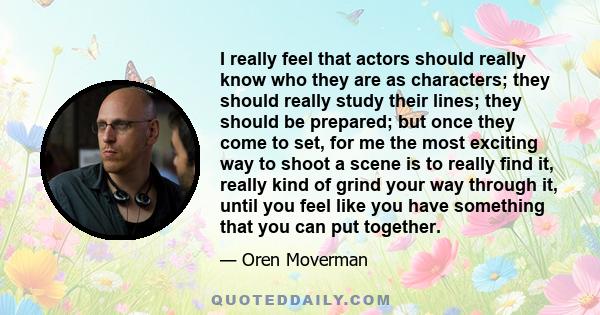 I really feel that actors should really know who they are as characters; they should really study their lines; they should be prepared; but once they come to set, for me the most exciting way to shoot a scene is to really find it, really kind of grind your way through it, until you feel like you have something that you can put together.

— Oren Moverman

QUOTEDDAILY.COM